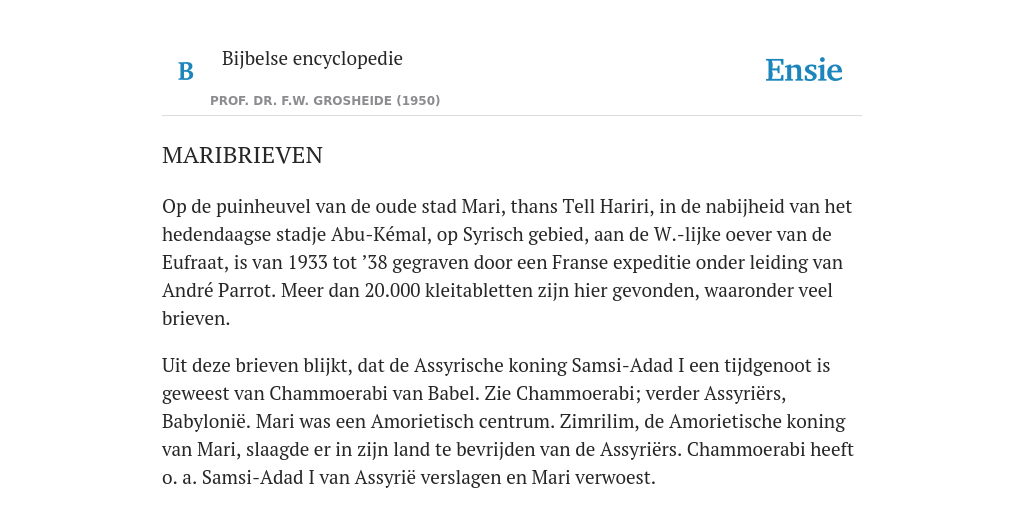 B

Bijbelse encyclopedie

PROF. DR. F.W. GROSHEIDE (1950)

Ensie

MARIBRIEVEN

Op de puinheuvel van de oude stad Mari, thans Tell Hariri, in de nabijheid van het hedendaagse stadje Abu-Kémal, op Syrisch gebied, aan de W.-lijke oever van de Eufraat, is van 1933 tot ’38 gegraven door een Franse expeditie onder leiding van André Parrot. Meer dan 20.000 kleitabletten zijn hier gevonden, waaronder veel brieven.

Uit deze brieven blijkt, dat de Assyrische koning Samsi-Adad I een tijdgenoot is geweest van Chammoerabi van Babel. Zie Chammoerabi; verder Assyriërs, Babylonië. Mari was een Amorietisch centrum. Zimrilim, de Amorietische koning van Mari, slaagde er in zijn land te bevrijden van de Assyriërs. Chammoerabi heeft o. a. Samsi-Adad I van Assyrië verslagen en Mari verwoest.